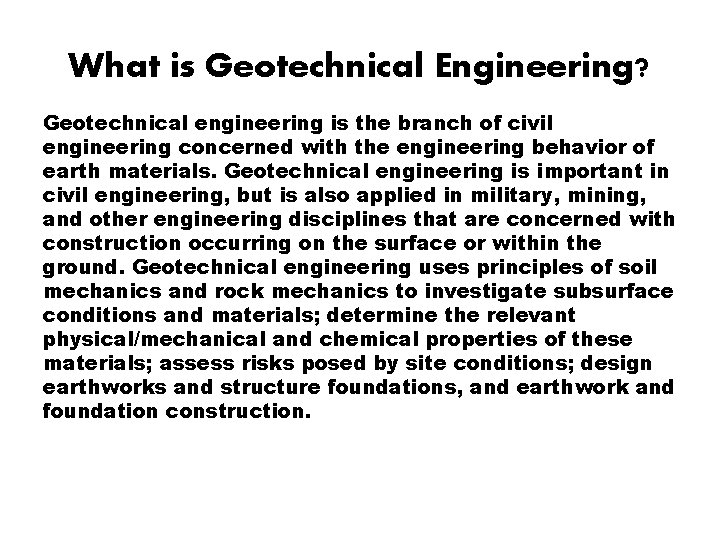 What is Geotechnical Engineering?

Geotechnical engineering is the branch of civil engineering concerned with the engineering behavior of earth materials. Geotechnical engineering is important in civil engineering, but is also applied in military, mining, and other engineering disciplines that are concerned with construction occurring on the surface or within the ground. Geotechnical engineering uses principles of soil mechanics and rock mechanics to investigate subsurface conditions and materials; determine the relevant physical/mechanical and chemical properties of these materials; assess risks posed by site conditions; design earthworks and structure foundations, and earthwork and foundation construction.